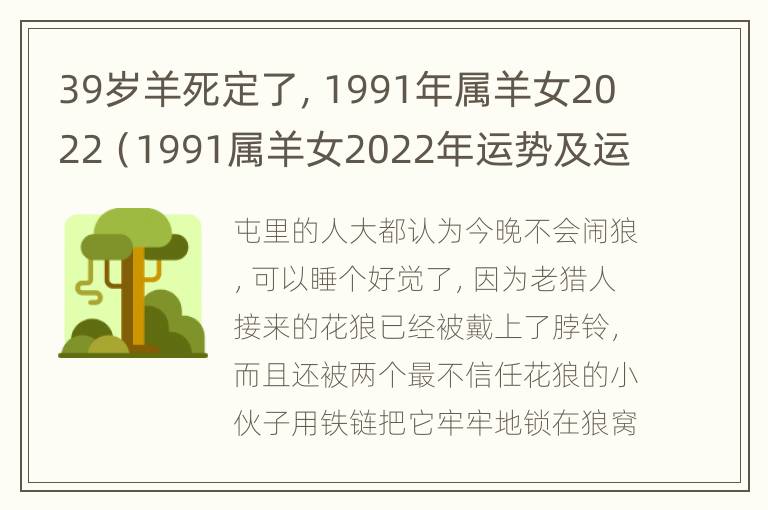 39岁羊死定了，1991年属羊女2022（1991属羊女2022年运势及运

屯里的人大都认为今晚不会闹狼，可以睡个好觉了，因为老猎人接来的花狼已经被戴上了脖铃，而且还被两个最不信任花狼的小伙子用铁链把它牢牢地锁在狼窝